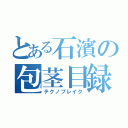 とある石濱の包茎目録
テクノブレイク